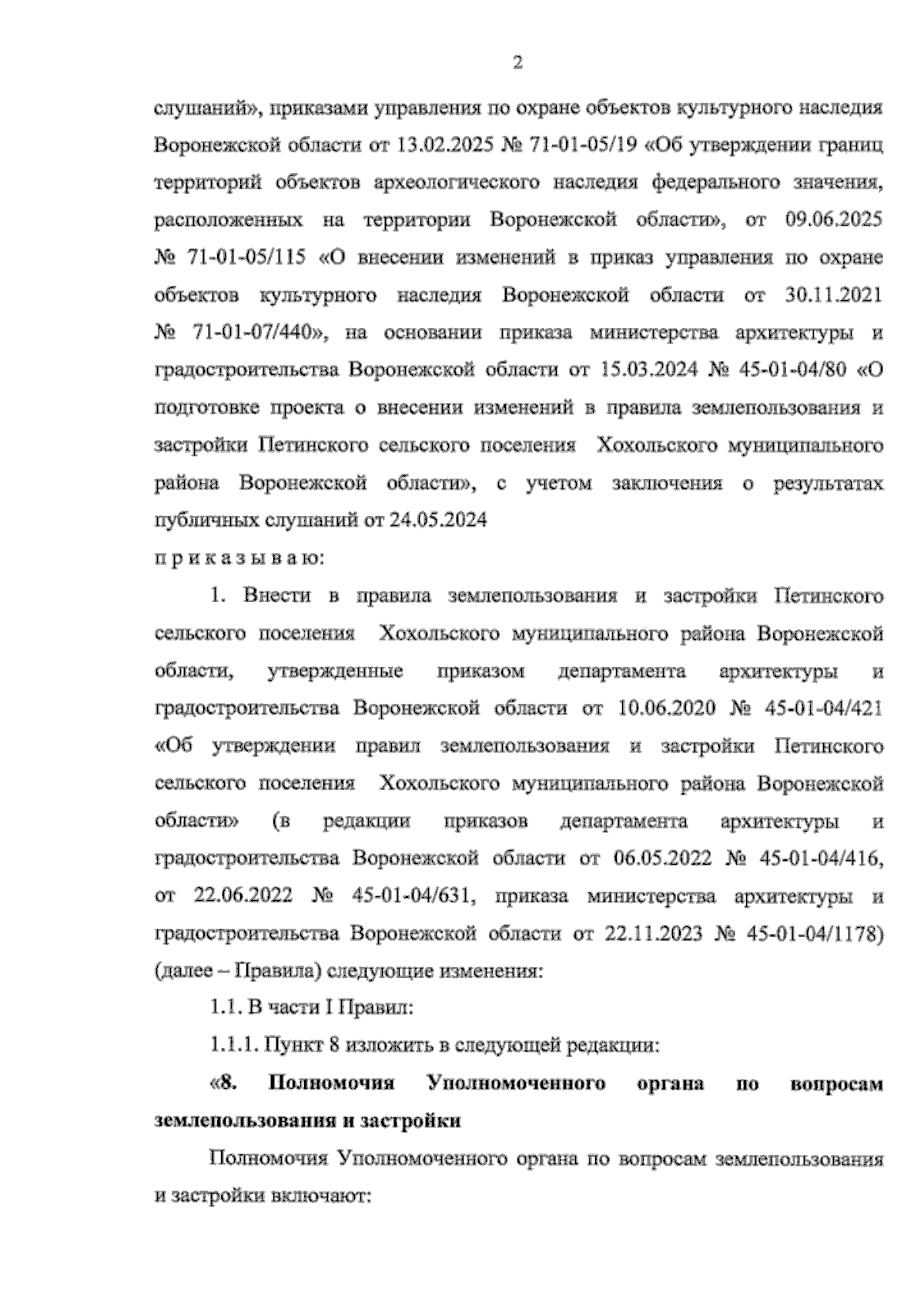 2

слушаний», приказами управления по охране объектов культурного наследия Воронежской области от 13.02.2025 № 71-01-05/19 «Об утверждении границ территорий объектов археологического наследия федерального значения, расположенных на территории Воронежской области», от 09.06.2025 № 71-01-05/115 «О внесении изменений в приказ управления по охране объектов культурного наследия Воронежской области от 30.11.2021 № 71-01-07/440», на основании приказа министерства архитектуры и градостроительства Воронежской области от 15.03.2024 № 45-01-04/80 «О подготовке проекта о внесении изменений в правила землепользования и застройки Петинского сельского поселения Хохольского муниципального района Воронежской области», с учетом заключения о результатах публичных слушаний от 24.05.2024

п р и к а з ы в а ю:

1. Внести в правила землепользования и застройки Петинского сельского поселения Хохольского муниципального района Воронежской области, утвержденные приказом департамента архитектуры и градостроительства Воронежской области от 10.06.2020 № 45-01-04/421 «Об утверждении правил землепользования и застройки Петинского сельского поселения Хохольского муниципального района Воронежской области» (в редакции приказов департамента архитектуры и градостроительства Воронежской области от 06.05.2022 № 45-01-04/416, от 22.06.2022 № 45-01-04/631, приказа министерства архитектуры и градостроительства Воронежской области от 22.11.2023 № 45-01-04/1178) (далее – Правила) следующие изменения:

1.1. В части I Правил:

1.1.1. Пункт 8 изложить в следующей редакции:

«8. Полномочия Уполномоченного органа по вопросам землепользования и застройки

Полномочия Уполномоченного органа по вопросам землепользования и застройки включают: